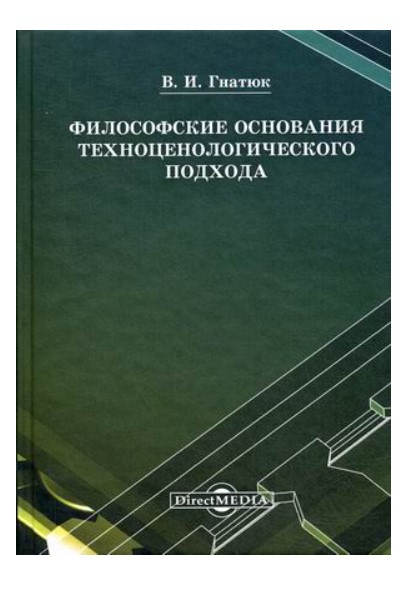 В. И. Гнатюк

ФИЛОСОФСКИЕ ОСНОВАНИЯ ТЕХНОЦЕНОЛОГИЧЕСКОГО ПОДХОДА

DirectMEDIA